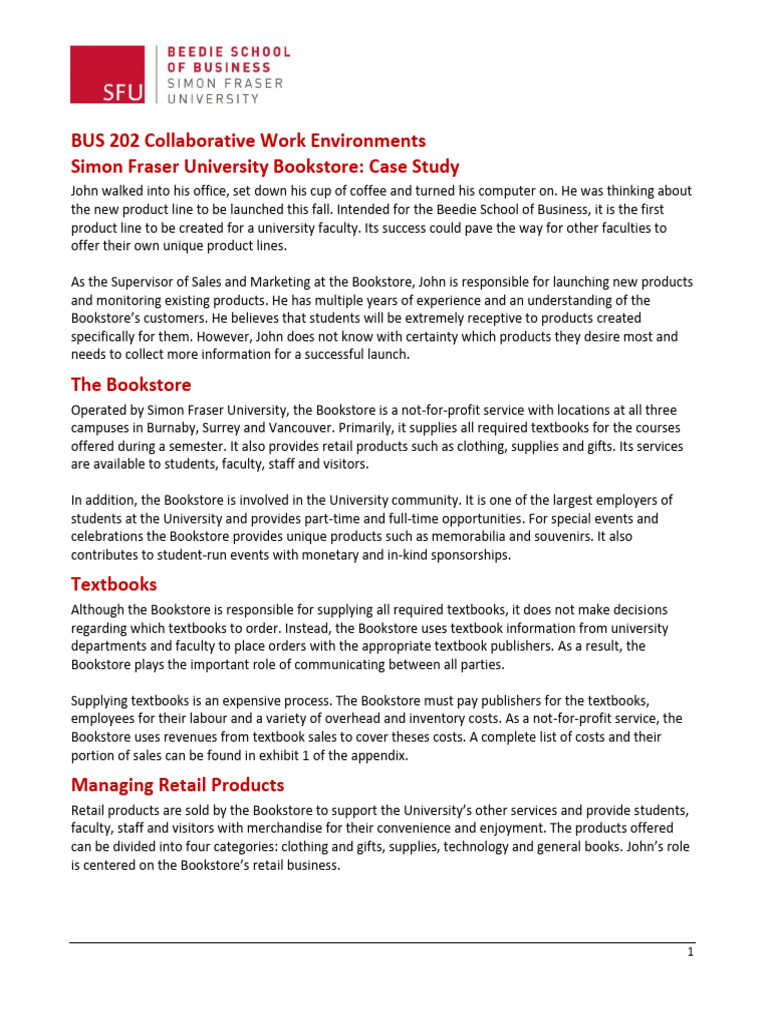 SFU
BEEDIE SCHOOL OF BUSINESS
SIMON FRASER UNIVERSITY

BUS 202 Collaborative Work Environments
Simon Fraser University Bookstore: Case Study

John walked into his office, set down his cup of coffee and turned his computer on. He was thinking about the new product line to be launched this fall. Intended for the Beedie School of Business, it is the first product line to be created for a university faculty. Its success could pave the way for other faculties to offer their own unique product lines.

As the Supervisor of Sales and Marketing at the Bookstore, John is responsible for launching new products and monitoring existing products. He has multiple years of experience and an understanding of the Bookstore's customers. He believes that students will be extremely receptive to products created specifically for them. However, John does not know with certainty which products they desire most and needs to collect more information for a successful launch.

The Bookstore

Operated by Simon Fraser University, the Bookstore is a not-for-profit service with locations at all three campuses in Burnaby, Surrey and Vancouver. Primarily, it supplies all required textbooks for the courses offered during a semester. It also provides retail products such as clothing, supplies and gifts. Its services are available to students, faculty, staff and visitors.

In addition, the Bookstore is involved in the University community. It is one of the largest employers of students at the University and provides part-time and full-time opportunities. For special events and celebrations the Bookstore provides unique products such as memorabilia and souvenirs. It also contributes to student-run events with monetary and in-kind sponsorships.

Textbooks

Although the Bookstore is responsible for supplying all required textbooks, it does not make decisions regarding which textbooks to order. Instead, the Bookstore uses textbook information from university departments and faculty to place orders with the appropriate textbook publishers. As a result, the Bookstore plays the important role of communicating between all parties.

Supplying textbooks is an expensive process. The Bookstore must pay publishers for the textbooks, employees for their labour and a variety of overhead and inventory costs. As a not-for-profit service, the Bookstore uses revenues from textbook sales to cover theses costs. A complete list of costs and their portion of sales can be found in exhibit 1 of the appendix.

Managing Retail Products

Retail products are sold by the Bookstore to support the University's other services and provide students, faculty, staff and visitors with merchandise for their convenience and enjoyment. The products offered can be divided into four categories: clothing and gifts, supplies, technology and general books. John's role is centered on the Bookstore's retail business.

1